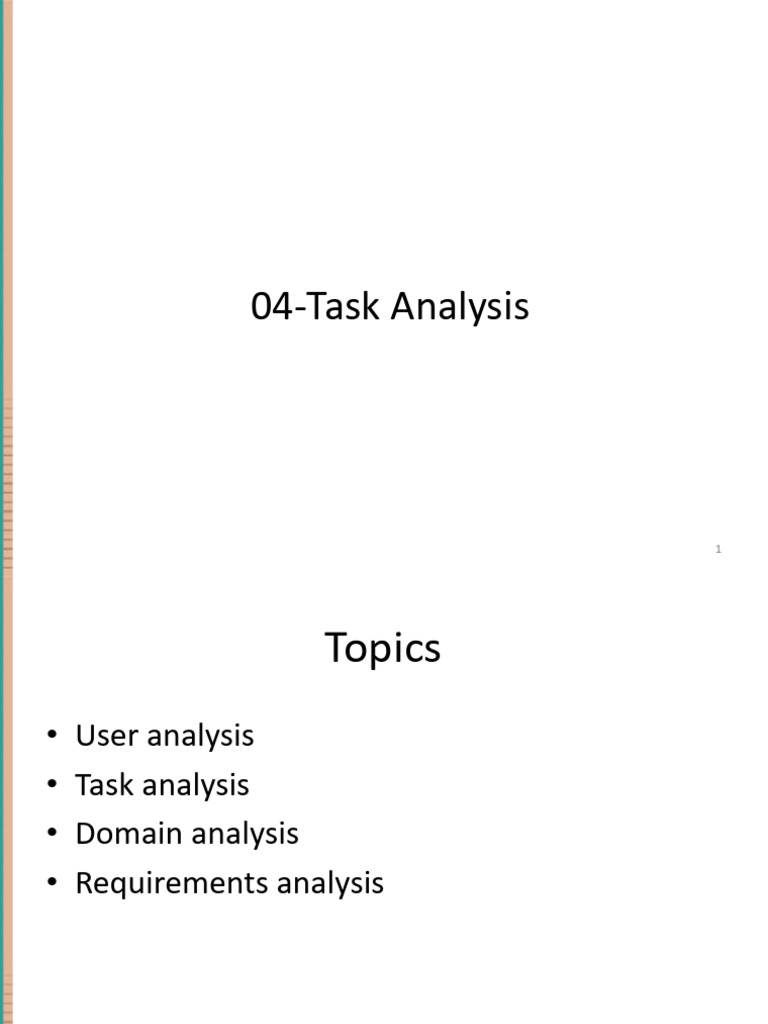 04-Task Analysis

1

Topics

• User analysis
• Task analysis
• Domain analysis
• Requirements analysis